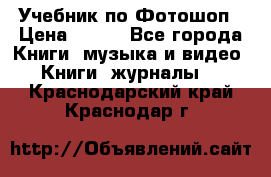 Учебник по Фотошоп
Цена          Все города
Книги  музыка и видео
Книги  журналы
Краснодарский край
Краснодар г

http://Объявлений.сайт